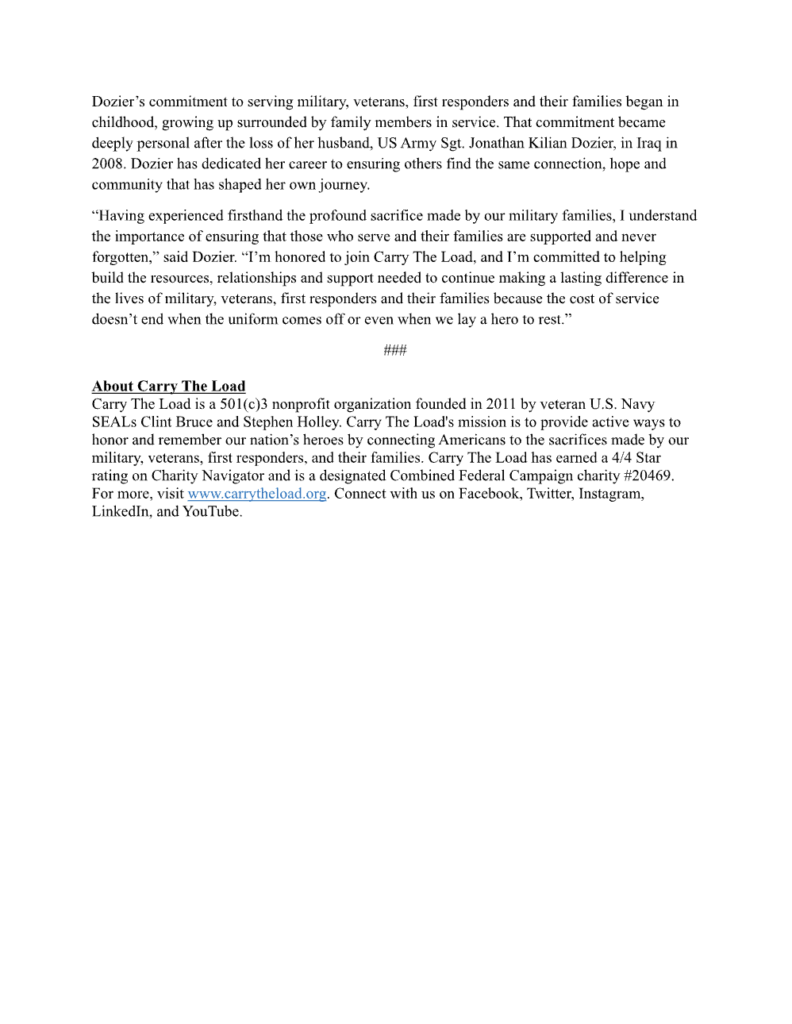 Dozier's commitment to serving military, veterans, first responders and their families began in childhood, growing up surrounded by family members in service. That commitment became deeply personal after the loss of her husband, US Army Sgt. Jonathan Kilian Dozier, in Iraq in 2008. Dozier has dedicated her career to ensuring others find the same connection, hope and community that has shaped her own journey.

"Having experienced firsthand the profound sacrifice made by our military families, I understand the importance of ensuring that those who serve and their families are supported and never forgotten," said Dozier. "I'm honored to join Carry The Load, and I'm committed to helping build the resources, relationships and support needed to continue making a lasting difference in the lives of military, veterans, first responders and their families because the cost of service doesn't end when the uniform comes off or even when we lay a hero to rest."

###

About Carry The Load
Carry The Load is a 501(c)3 nonprofit organization founded in 2011 by veteran U.S. Navy SEALs Clint Bruce and Stephen Holley. Carry The Load's mission is to provide active ways to honor and remember our nation's heroes by connecting Americans to the sacrifices made by our military, veterans, first responders, and their families. Carry The Load has earned a 4/4 Star rating on Charity Navigator and is a designated Combined Federal Campaign charity #20469. For more, visit www.carrytheload.org. Connect with us on Facebook, Twitter, Instagram, LinkedIn, and YouTube.